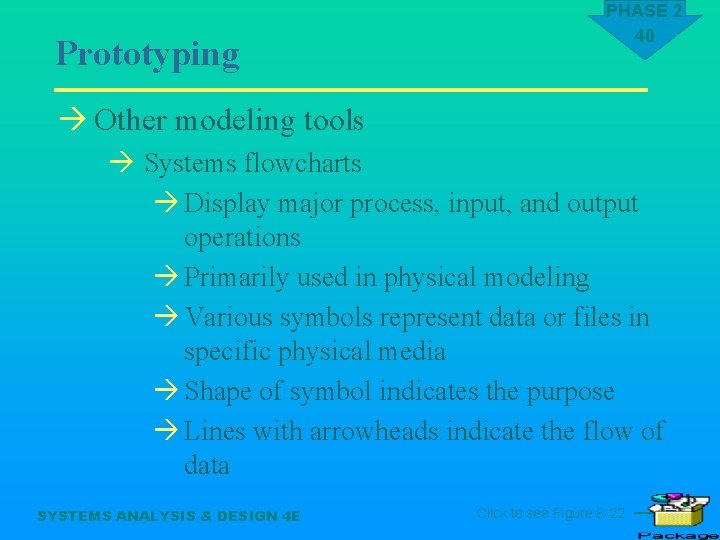 PHASE 2
40

Prototyping

→ Other modeling tools

→ Systems flowcharts

→ Display major process, input, and output operations

→ Primarily used in physical modeling

→ Various symbols represent data or files in specific physical media

→ Shape of symbol indicates the purpose

→ Lines with arrowheads indicate the flow of data

SYSTEMS ANALYSIS & DESIGN 4E

Click to see Figure 6-22

Package